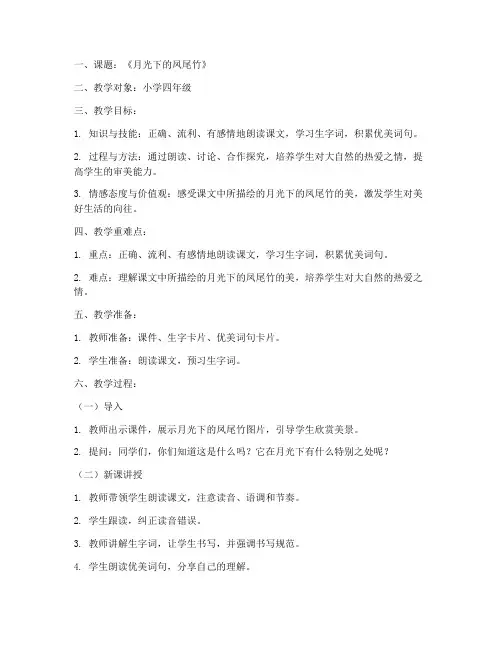 一、课题：《月光下的凤尾竹》

二、教学对象：小学四年级

三、教学目标：

1. 知识与技能：正确、流利、有感情地朗读课文，学习生字词，积累优美词句。

2. 过程与方法：通过朗读、讨论、合作探究，培养学生对大自然的热爱之情，提高学生的审美能力。

3. 情感态度与价值观：感受课文中所描绘的月光下的凤尾竹的美，激发学生对美好生活的向往。

四、教学重难点：

1. 重点：正确、流利、有感情地朗读课文，学习生字词，积累优美词句。

2. 难点：理解课文中所描绘的月光下的凤尾竹的美，培养学生对大自然的热爱之情。

五、教学准备：

1. 教师准备：课件、生字卡片、优美词句卡片。

2. 学生准备：朗读课文，预习生字词。

六、教学过程：

（一）导入

1. 教师出示课件，展示月光下的凤尾竹图片，引导学生欣赏美景。

2. 提问：同学们，你们知道这是什么吗？它在月光下有什么特别之处呢？

（二）新课讲授

1. 教师带领学生朗读课文，注意读音、语调和节奏。

2. 学生跟读，纠正读音错误。

3. 教师讲解生字词，让学生书写，并强调书写规范。

4. 学生朗读优美词句，分享自己的理解。